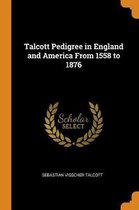 Talcott Pedigree in England and America From 1558 to 1876

Scholar SELECT

SEBASTIAN VISSCHER TALCOTT